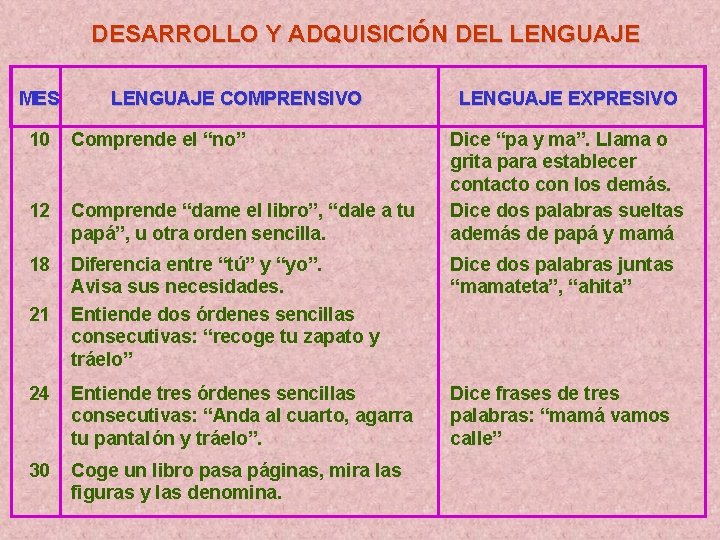 DESARROLLO Y ADQUISICIÓN DEL LENGUAJE

| MES | LENGUAJE COMPRENSIVO | LENGUAJE EXPRESIVO |
|---|---|---|
| 10 | Comprende el "no" | Dice "pa y ma". Llama o grita para establecer contacto con los demás. |
| 12 | Comprende "dame el libro", "dale a tu papá", u otra orden sencilla. | Dice dos palabras sueltas además de papá y mamá |
| 18 | Diferencia entre "tú" y "yo". Avisa sus necesidades. | Dice dos palabras juntas "mamateta", "ahita" |
| 21 | Entiende dos órdenes sencillas consecutivas: "recoge tu zapato y tráelo" | |
| 24 | Entiende tres órdenes sencillas consecutivas: "Anda al cuarto, agarra tu pantalón y tráelo". | Dice frases de tres palabras: "mamá vamos calle" |
| 30 | Coge un libro pasa páginas, mira las figuras y las denomina. | |